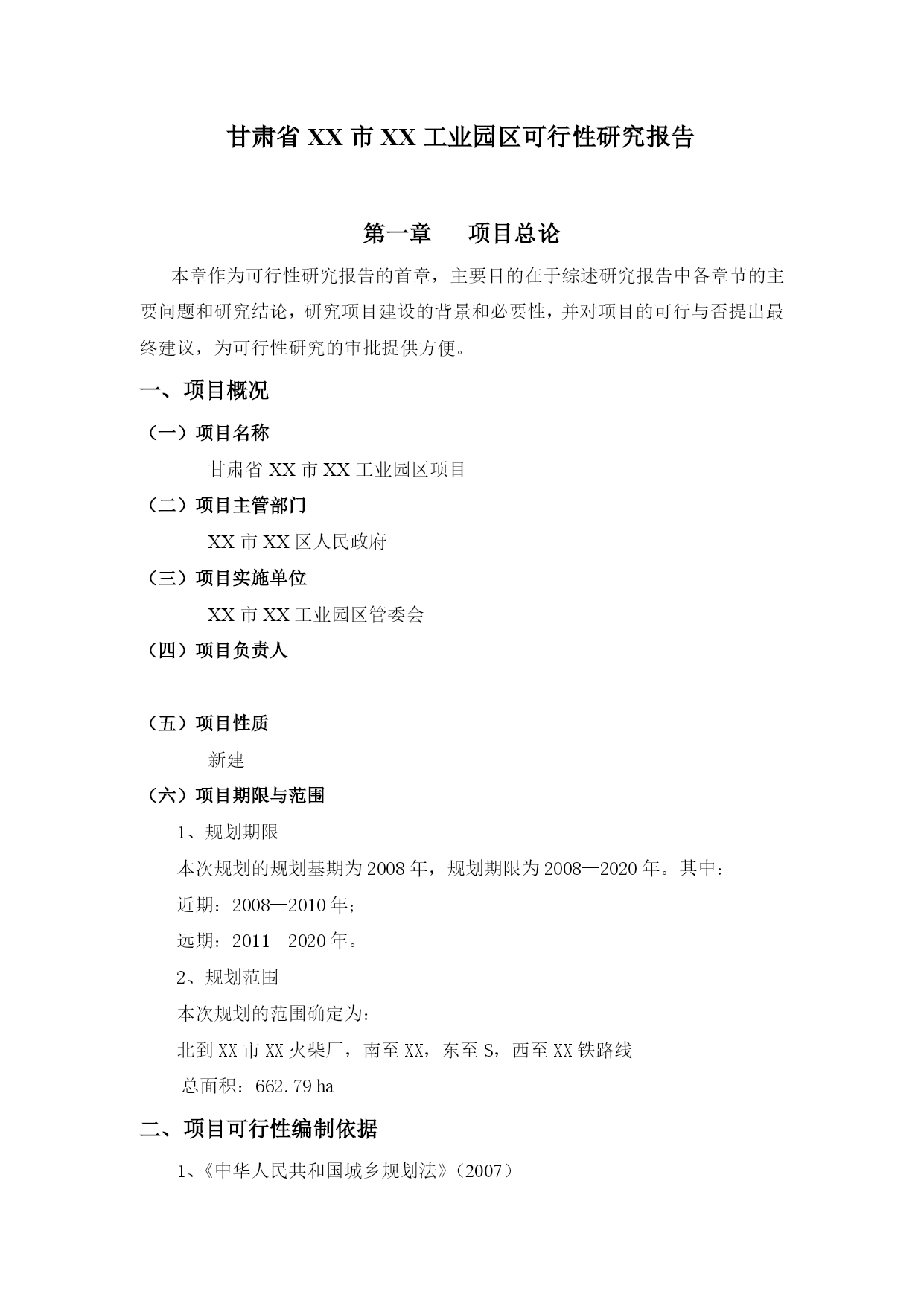 甘肃省 XX 市 XX 工业园区可行性研究报告

第一章　　项目总论

本章作为可行性研究报告的首章，主要目的在于综述研究报告中各章节的主要问题和研究结论，研究项目建设的背景和必要性，并对项目的可行与否提出最终建议，为可行性研究的审批提供方便。

一、项目概况

（一）项目名称

甘肃省 XX 市 XX 工业园区项目

（二）项目主管部门

XX 市 XX 区人民政府

（三）项目实施单位

XX 市 XX 工业园区管委会

（四）项目负责人

（五）项目性质

新建

（六）项目期限与范围

1、规划期限

本次规划的规划基期为 2008 年，规划期限为 2008—2020 年。其中：

近期：2008—2010 年；

远期：2011—2020 年。

2、规划范围

本次规划的范围确定为：

北到 XX 市 XX 火柴厂，南至 XX，东至 S，西至 XX 铁路线

总面积：662.79 ha

二、项目可行性编制依据

1、《中华人民共和国城乡规划法》（2007）